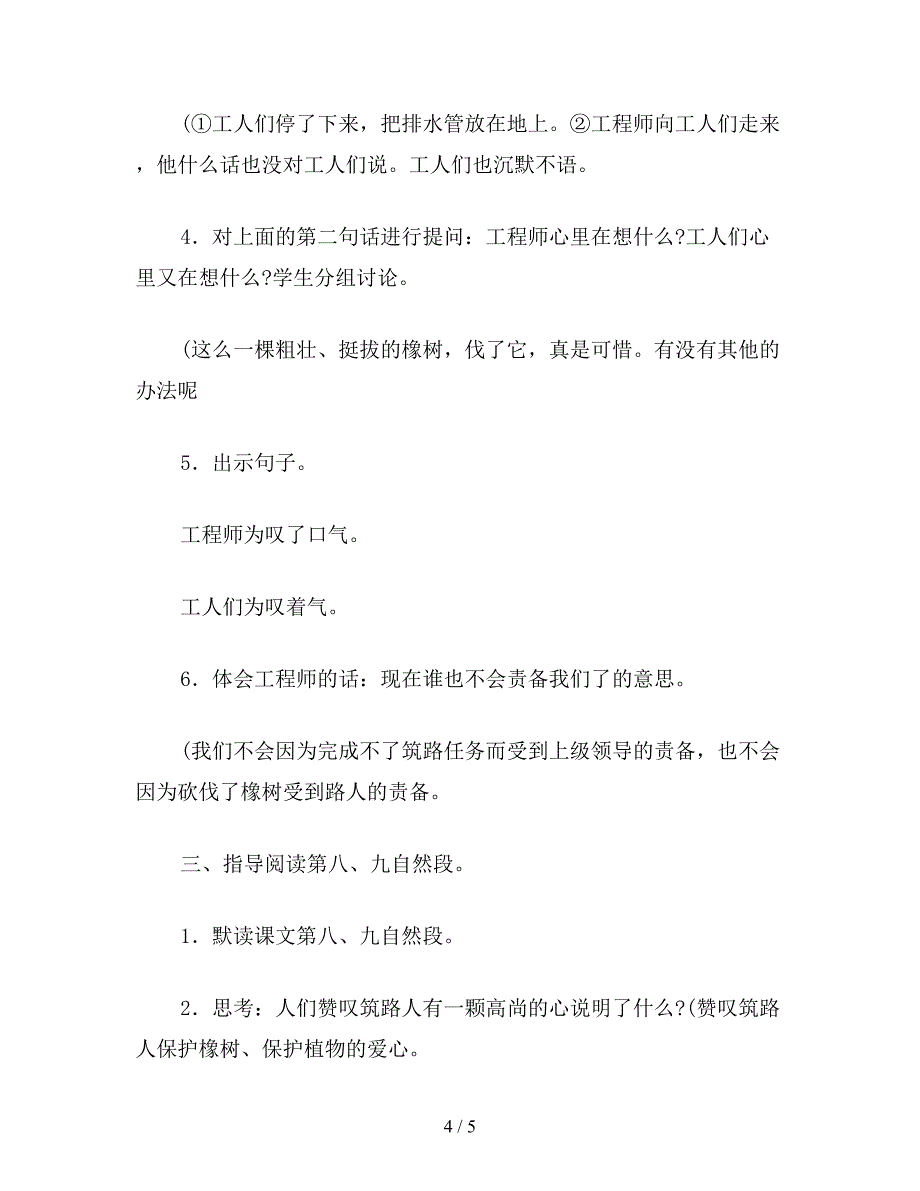 (①工人们停了下来，把排水管放在地上。②工程师向工人们走来，他什么话也没对工人们说。工人们也沉默不语。

4．对上面的第二句话进行提问：工程师心里在想什么?工人们心里又在想什么?学生分组讨论。

(这么一棵粗壮、挺拔的橡树，伐了它，真是可惜。有没有其他的办法呢

5．出示句子。

工程师为叹了口气。

工人们为叹着气。

6．体会工程师的话：现在谁也不会责备我们了的意思。

(我们不会因为完成不了筑路任务而受到上级领导的责备，也不会因为砍伐了橡树受到路人的责备。

三、指导阅读第八、九自然段。

1．默读课文第八、九自然段。

2．思考：人们赞叹筑路人有一颗高尚的心说明了什么?(赞叹筑路人保护橡树、保护植物的爱心。

4 / 5